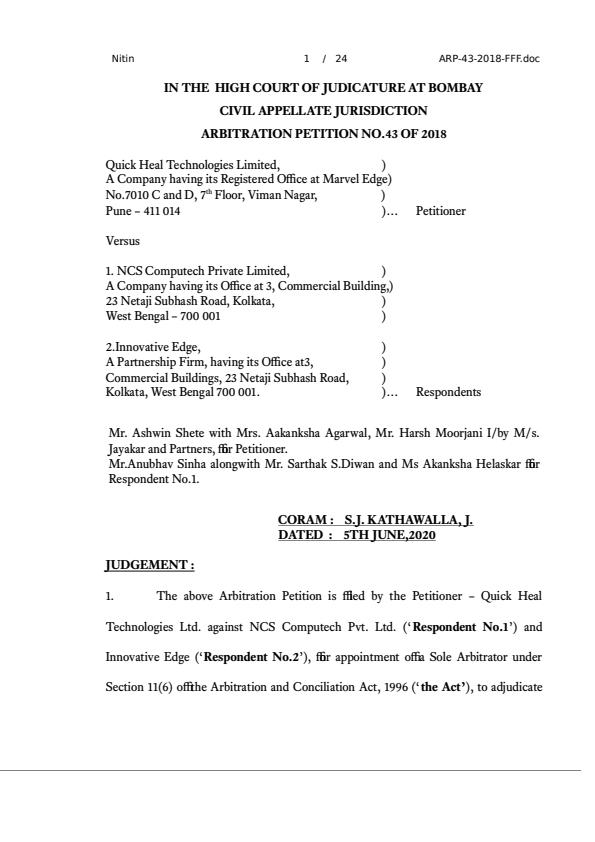 Nitin 1 / 24 ARP-43-2018-FFF.doc

IN THE HIGH COURT OF JUDICATURE AT BOMBAY
CIVIL APPELLATE JURISDICTION
ARBITRATION PETITION NO.43 OF 2018

Quick Heal Technologies Limited, )
A Company having its Registered Office at Marvel Edge)
No.7010 C and D, 7$^{th}$ Floor, Viman Nagar, )
Pune – 411 014 )... Petitioner

Versus

1. NCS Computech Private Limited, )
A Company having its Office at 3, Commercial Building,)
23 Netaji Subhash Road, Kolkata, )
West Bengal – 700 001 )

2.Innovative Edge, )
A Partnership Firm, having its Office at3, )
Commercial Buildings, 23 Netaji Subhash Road, )
Kolkata, West Bengal 700 001. )... Respondents

Mr. Ashwin Shete with Mrs. Aakanksha Agarwal, Mr. Harsh Moorjani I/by M/s. Jayakar and Partners, ffor Petitioner.
Mr.Anubhav Sinha alongwith Mr. Sarthak S.Diwan and Ms Akanksha Helaskar ffor Respondent No.1.

CORAM : S.J. KATHAWALLA, J.
DATED : 5TH JUNE,2020

JUDGEMENT :

1. The above Arbitration Petition is ffled by the Petitioner – Quick Heal Technologies Ltd. against NCS Computech Pvt. Ltd. ('Respondent No.1') and Innovative Edge ('Respondent No.2'), ffor appointment offa Sole Arbitrator under Section 11(6) offthe Arbitration and Conciliation Act, 1996 ('the Act'), to adjudicate